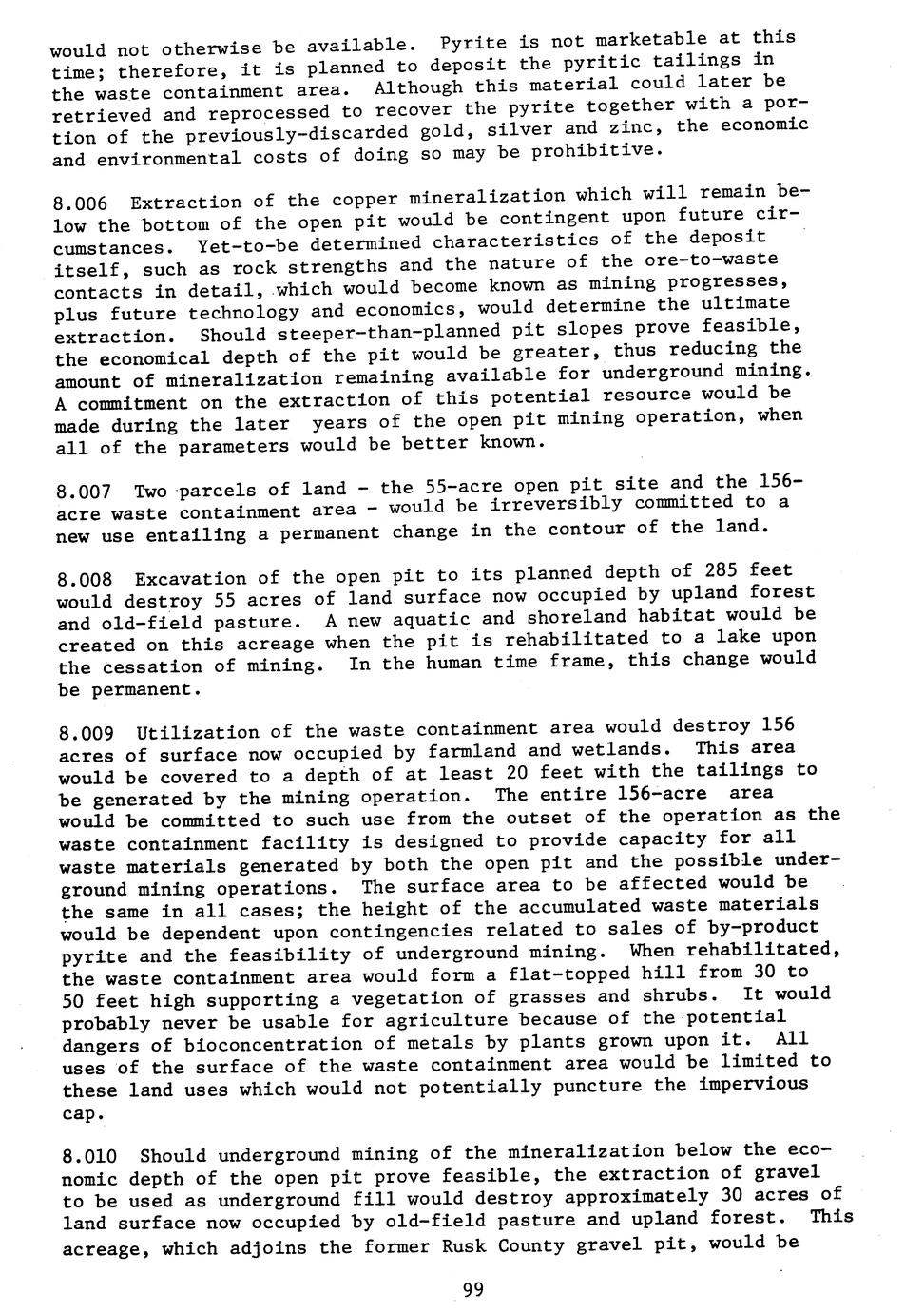 would not otherwise be available. Pyrite is not marketable at this time; therefore, it is planned to deposit the pyritic tailings in the waste containment area. Although this material could later be retrieved and reprocessed to recover the pyrite together with a portion of the previously-discarded gold, silver and zinc, the economic and environmental costs of doing so may be prohibitive.

8.006 Extraction of the copper mineralization which will remain below the bottom of the open pit would be contingent upon future circumstances. Yet-to-be determined characteristics of the deposit itself, such as rock strengths and the nature of the ore-to-waste contacts in detail, which would become known as mining progresses, plus future technology and economics, would determine the ultimate extraction. Should steeper-than-planned pit slopes prove feasible, the economical depth of the pit would be greater, thus reducing the amount of mineralization remaining available for underground mining. A commitment on the extraction of this potential resource would be made during the later years of the open pit mining operation, when all of the parameters would be better known.

8.007 Two parcels of land - the 55-acre open pit site and the 156-acre waste containment area - would be irreversibly committed to a new use entailing a permanent change in the contour of the land.

8.008 Excavation of the open pit to its planned depth of 285 feet would destroy 55 acres of land surface now occupied by upland forest and old-field pasture. A new aquatic and shoreland habitat would be created on this acreage when the pit is rehabilitated to a lake upon the cessation of mining. In the human time frame, this change would be permanent.

8.009 Utilization of the waste containment area would destroy 156 acres of surface now occupied by farmland and wetlands. This area would be covered to a depth of at least 20 feet with the tailings to be generated by the mining operation. The entire 156-acre area would be committed to such use from the outset of the operation as the waste containment facility is designed to provide capacity for all waste materials generated by both the open pit and the possible underground mining operations. The surface area to be affected would be the same in all cases; the height of the accumulated waste materials would be dependent upon contingencies related to sales of by-product pyrite and the feasibility of underground mining. When rehabilitated, the waste containment area would form a flat-topped hill from 30 to 50 feet high supporting a vegetation of grasses and shrubs. It would probably never be usable for agriculture because of the potential dangers of bioconcentration of metals by plants grown upon it. All uses of the surface of the waste containment area would be limited to these land uses which would not potentially puncture the impervious cap.

8.010 Should underground mining of the mineralization below the economic depth of the open pit prove feasible, the extraction of gravel to be used as underground fill would destroy approximately 30 acres of land surface now occupied by old-field pasture and upland forest. This acreage, which adjoins the former Rusk County gravel pit, would be

99